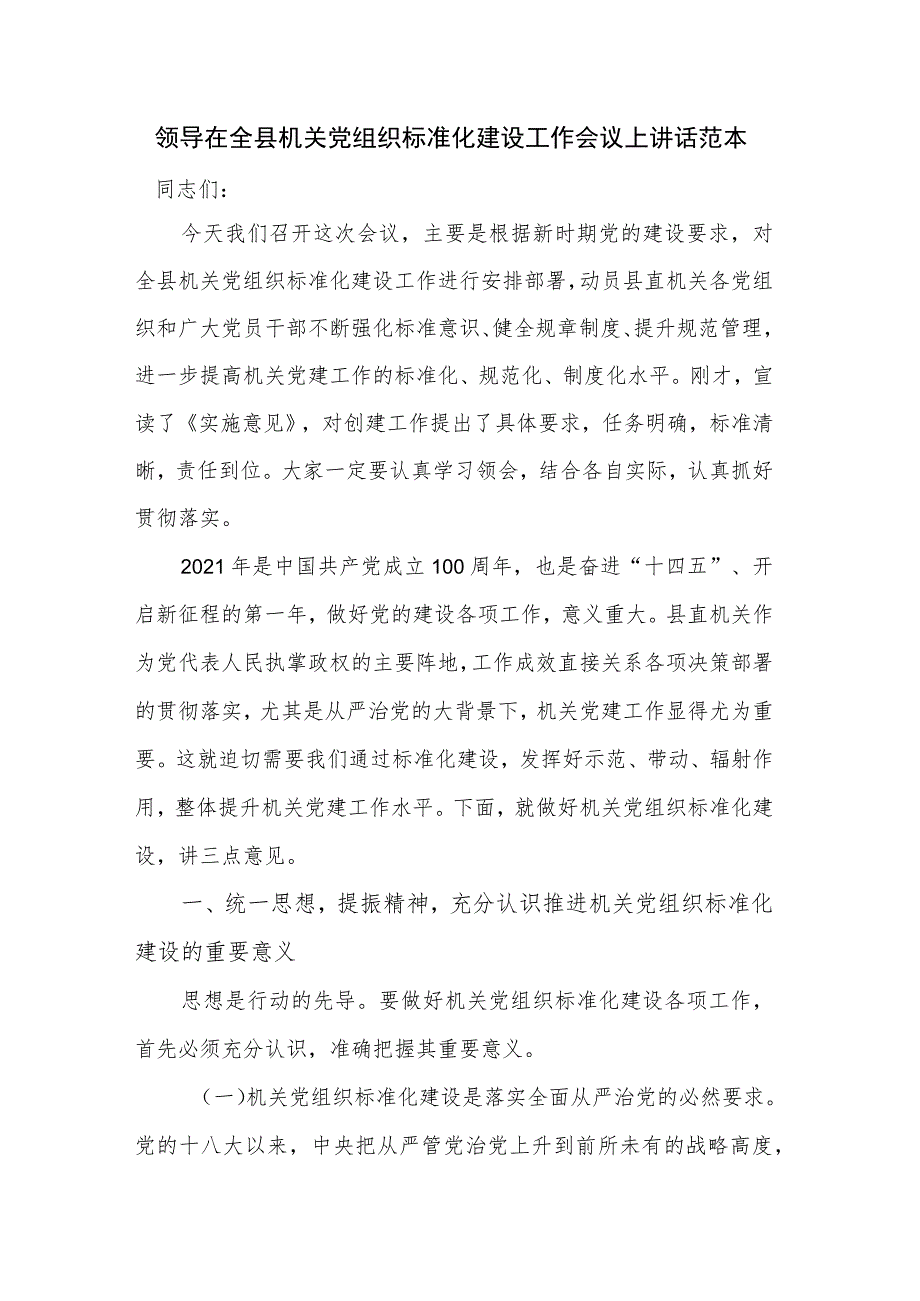 领导在全县机关党组织标准化建设工作会议上讲话范本

同志们：

今天我们召开这次会议，主要是根据新时期党的建设要求，对全县机关党组织标准化建设工作进行安排部署，动员县直机关各党组织和广大党员干部不断强化标准意识、健全规章制度、提升规范管理，进一步提高机关党建工作的标准化、规范化、制度化水平。刚才，宣读了《实施意见》，对创建工作提出了具体要求，任务明确，标准清晰，责任到位。大家一定要认真学习领会，结合各自实际，认真抓好贯彻落实。

2021年是中国共产党成立100周年，也是奋进“十四五”、开启新征程的第一年，做好党的建设各项工作，意义重大。县直机关作为党代表人民执掌政权的主要阵地，工作成效直接关系各项决策部署的贯彻落实，尤其是从严治党的大背景下，机关党建工作显得尤为重要。这就迫切需要我们通过标准化建设，发挥好示范、带动、辐射作用，整体提升机关党建工作水平。下面，就做好机关党组织标准化建设，讲三点意见。

一、统一思想，提振精神，充分认识推进机关党组织标准化建设的重要意义

思想是行动的先导。要做好机关党组织标准化建设各项工作，首先必须充分认识，准确把握其重要意义。

（一）机关党组织标准化建设是落实全面从严治党的必然要求。党的十八大以来，中央把从严管党治党上升到前所未有的战略高度，